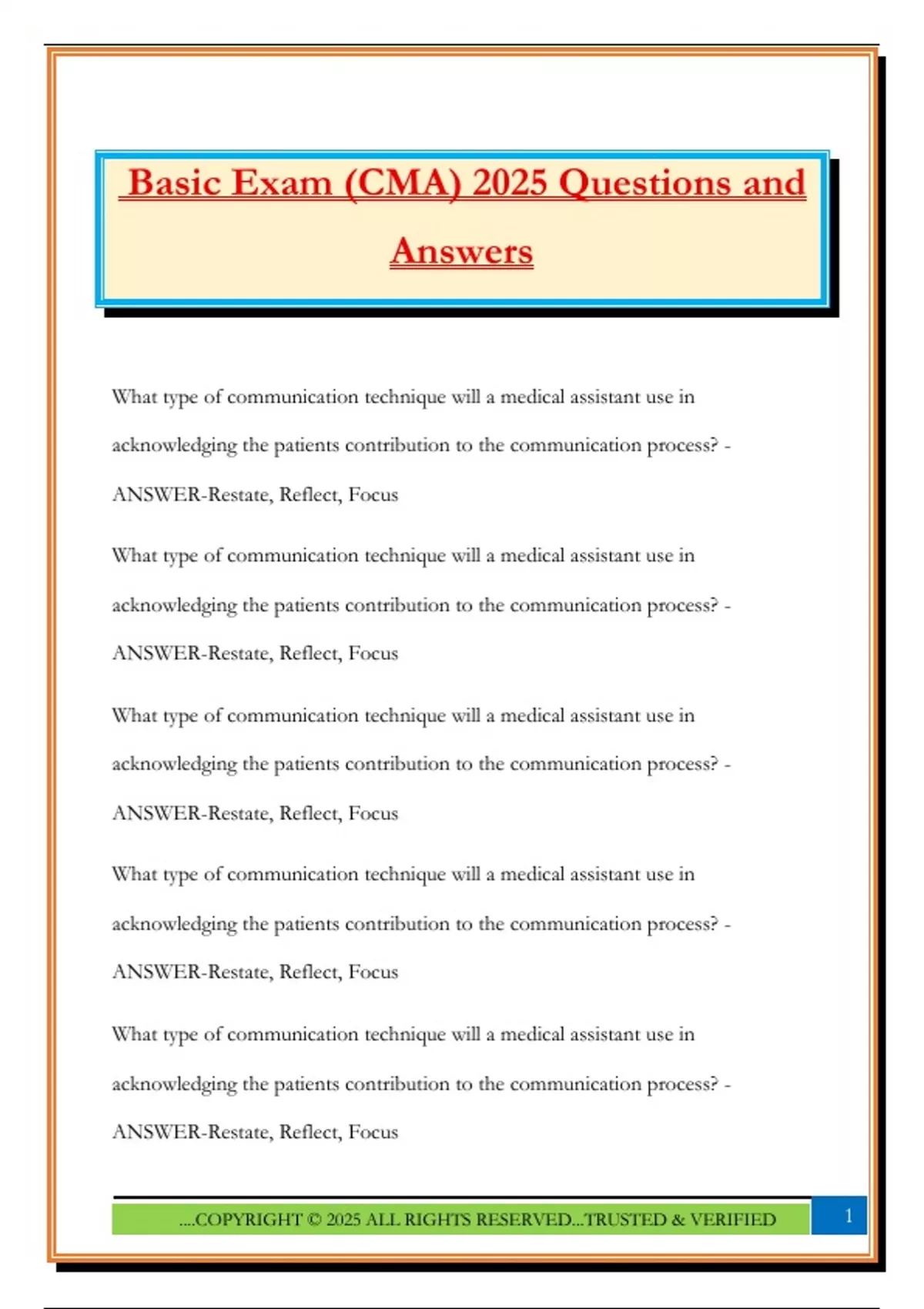 Basic Exam (CMA) 2025 Questions and Answers

What type of communication technique will a medical assistant use in acknowledging the patients contribution to the communication process? - ANSWER-Restate, Reflect, Focus

What type of communication technique will a medical assistant use in acknowledging the patients contribution to the communication process? - ANSWER-Restate, Reflect, Focus

What type of communication technique will a medical assistant use in acknowledging the patients contribution to the communication process? - ANSWER-Restate, Reflect, Focus

What type of communication technique will a medical assistant use in acknowledging the patients contribution to the communication process? - ANSWER-Restate, Reflect, Focus

What type of communication technique will a medical assistant use in acknowledging the patients contribution to the communication process? - ANSWER-Restate, Reflect, Focus

....COPYRIGHT © 2025 ALL RIGHTS RESERVED...TRUSTED & VERIFIED

1